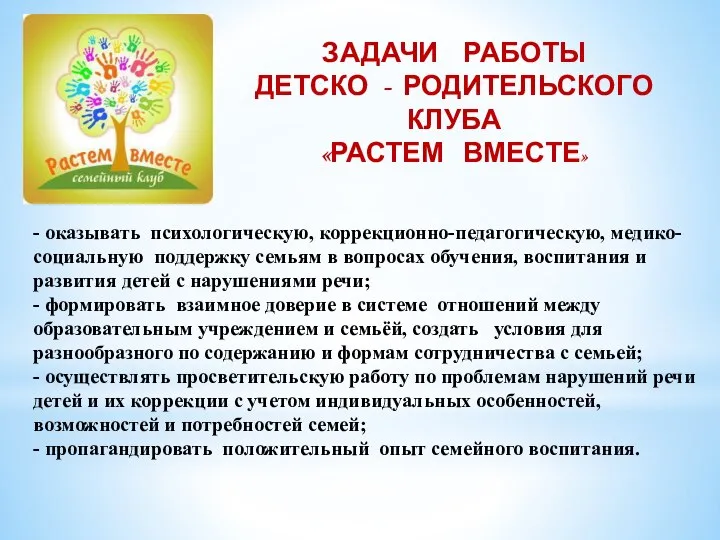 Растем вместе
семейный клуб

ЗАДАЧИ РАБОТЫ ДЕТСКО - РОДИТЕЛЬСКОГО КЛУБА «РАСТЕМ ВМЕСТЕ»

- оказывать психологическую, коррекционно-педагогическую, медико-социальную поддержку семьям в вопросах обучения, воспитания и развития детей с нарушениями речи;
- формировать взаимное доверие в системе отношений между образовательным учреждением и семьёй, создать условия для разнообразного по содержанию и формам сотрудничества с семьей;
- осуществлять просветительскую работу по проблемам нарушений речи детей и их коррекции с учетом индивидуальных особенностей, возможностей и потребностей семей;
- пропагандировать положительный опыт семейного воспитания.